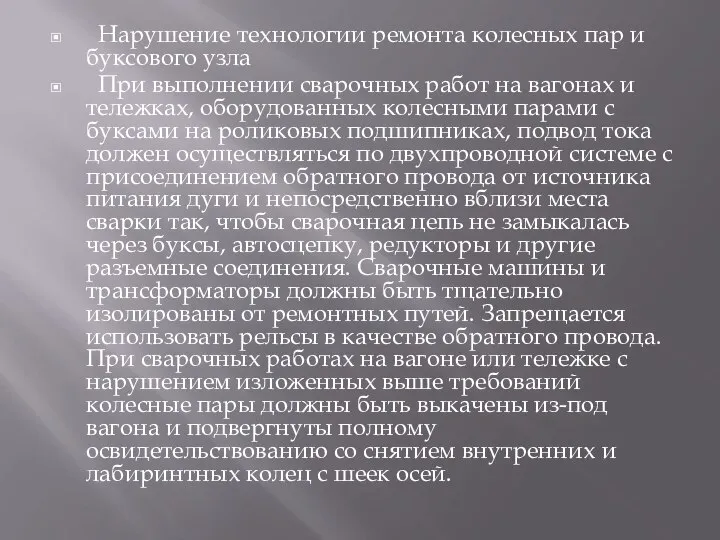 Нарушение технологии ремонта колесных пар и буксового узла

При выполнении сварочных работ на вагонах и тележках, оборудованных колесными парами с буксами на роликовых подшипниках, подвод тока должен осуществляться по двухпроводной системе с присоединением обратного провода от источника питания дуги и непосредственно вблизи места сварки так, чтобы сварочная цепь не замыкалась через буксы, автосцепку, редукторы и другие разъемные соединения. Сварочные машины и трансформаторы должны быть тщательно изолированы от ремонтных путей. Запрещается использовать рельсы в качестве обратного провода. При сварочных работах на вагоне или тележке с нарушением изложенных выше требований колесные пары должны быть выкачены из-под вагона и подвергнуты полному освидетельствованию со снятием внутренних и лабиринтных колец с шеек осей.